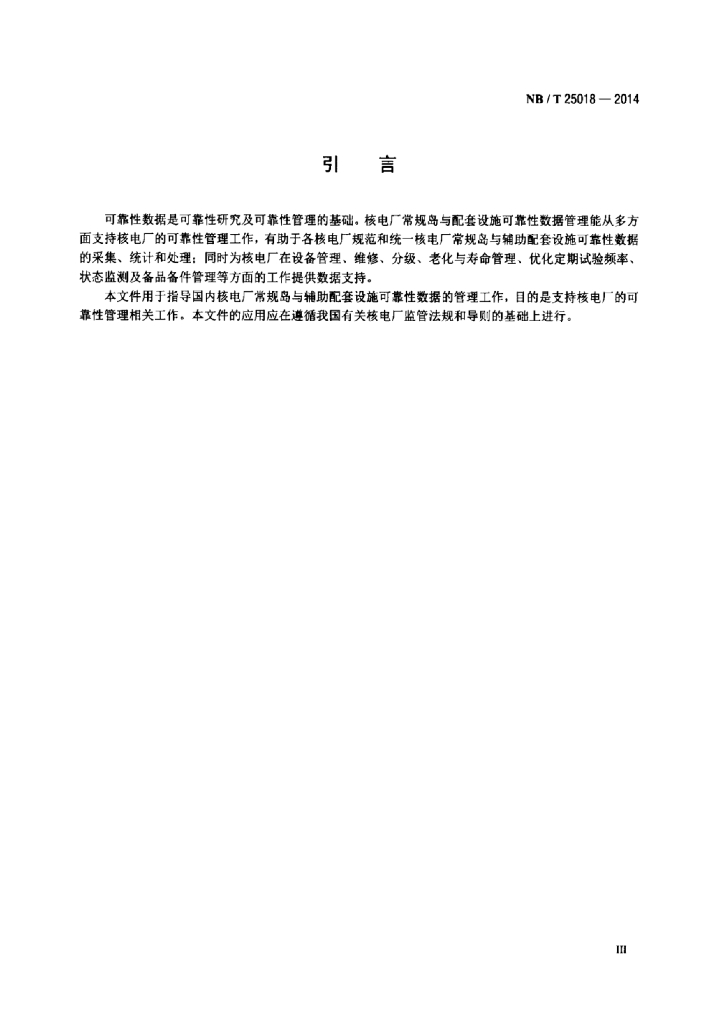 NB / T 25018 — 2014

引　言

可靠性数据是可靠性研究及可靠性管理的基础。核电厂常规岛与配套设施可靠性数据管理能从多方面支持核电厂的可靠性管理工作，有助于各核电厂规范和统一核电厂常规岛与辅助配套设施可靠性数据的采集、统计和处理；同时为核电厂在设备管理、维修、分级、老化与寿命管理、优化定期试验频率、状态监测及备品备件管理等方面的工作提供数据支持。

本文件用于指导国内核电厂常规岛与辅助配套设施可靠性数据的管理工作，目的是支持核电厂的可靠性管理相关工作。本文件的应用应在遵循我国有关核电厂监管法规和导则的基础上进行。

III